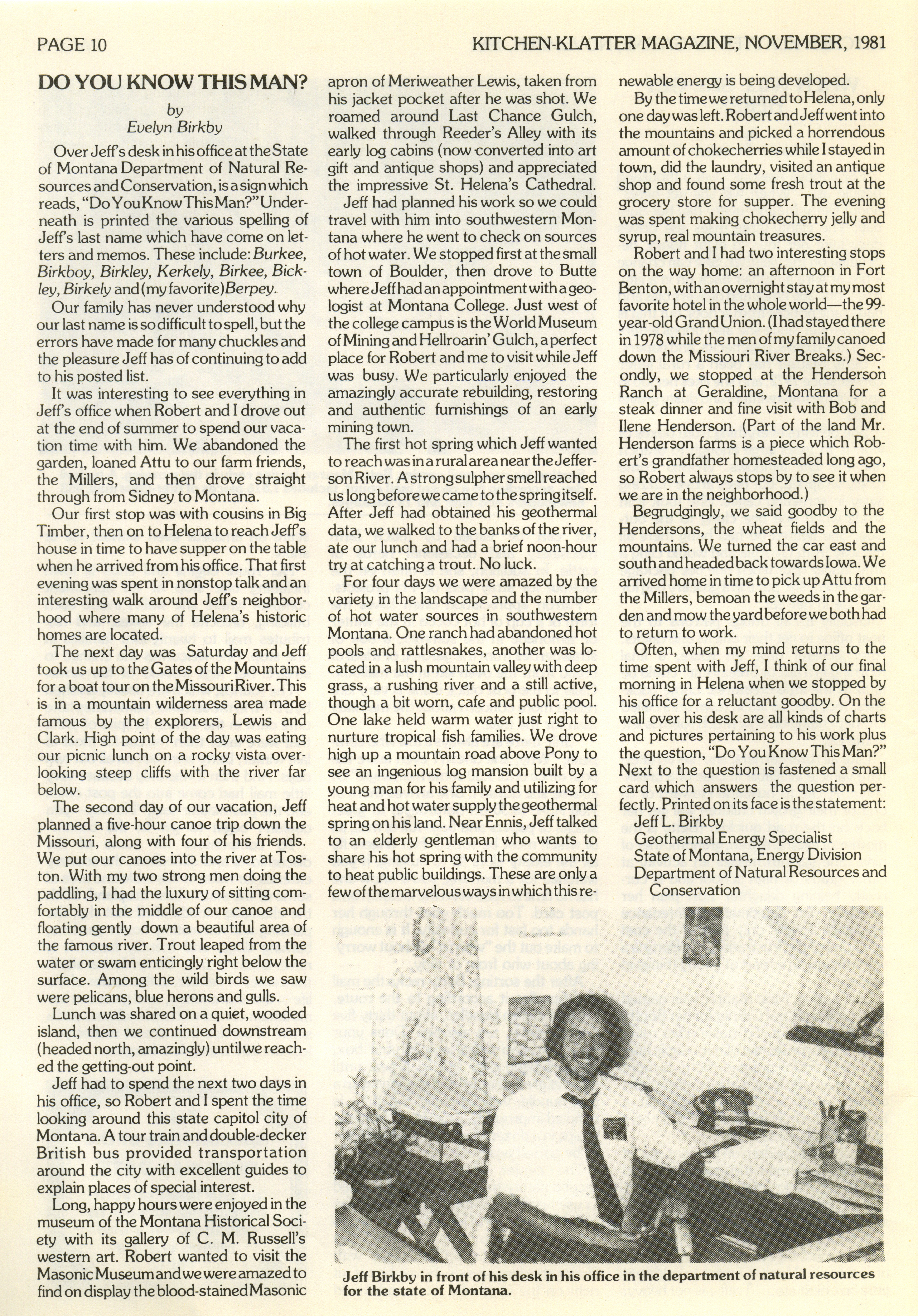 PAGE 10

KITCHEN-KLATTER MAGAZINE, NOVEMBER, 1981

DO YOU KNOW THIS MAN?

by
Evelyn Birkby

Over Jeff's desk in his office at the State of Montana Department of Natural Resources and Conservation, is a sign which reads, "Do You Know This Man?" Underneath is printed the various spelling of Jeff's last name which have come on letters and memos. These include: Burkee, Birkboy, Birkley, Kerkely, Birkee, Bickley, Birkely and (my favorite) Berpey.

Our family has never understood why our last name is so difficult to spell, but the errors have made for many chuckles and the pleasure Jeff has of continuing to add to his posted list.

It was interesting to see everything in Jeff's office when Robert and I drove out at the end of summer to spend our vacation time with him. We abandoned the garden, loaned Attu to our farm friends, the Millers, and then drove straight through from Sidney to Montana.

Our first stop was with cousins in Big Timber, then on to Helena to reach Jeff's house in time to have supper on the table when he arrived from his office. That first evening was spent in nonstop talk and an interesting walk around Jeff's neighborhood where many of Helena's historic homes are located.

The next day was Saturday and Jeff took us up to the Gates of the Mountains for a boat tour on the Missouri River. This is in a mountain wilderness area made famous by the explorers, Lewis and Clark. High point of the day was eating our picnic lunch on a rocky vista overlooking steep cliffs with the river far below.

The second day of our vacation, Jeff planned a five-hour canoe trip down the Missouri, along with four of his friends. We put our canoes into the river at Toston. With my two strong men doing the paddling, I had the luxury of sitting comfortably in the middle of our canoe and floating gently down a beautiful area of the famous river. Trout leaped from the water or swam enticingly right below the surface. Among the wild birds we saw were pelicans, blue herons and gulls.

Lunch was shared on a quiet, wooded island, then we continued downstream (headed north, amazingly) until we reached the getting-out point.

Jeff had to spend the next two days in his office, so Robert and I spent the time looking around this state capitol city of Montana. A tour train and double-decker British bus provided transportation around the city with excellent guides to explain places of special interest.

Long, happy hours were enjoyed in the museum of the Montana Historical Society with its gallery of C. M. Russell's western art. Robert wanted to visit the Masonic Museum and we were amazed to find on display the blood-stained Masonic apron of Meriweather Lewis, taken from his jacket pocket after he was shot. We roamed around Last Chance Gulch, walked through Reeder's Alley with its early log cabins (now converted into art gift and antique shops) and appreciated the impressive St. Helena's Cathedral.

Jeff had planned his work so we could travel with him into southwestern Montana where he went to check on sources of hot water. We stopped first at the small town of Boulder, then drove to Butte where Jeff had an appointment with a geologist at Montana College. Just west of the college campus is the World Museum of Mining and Hellroarin' Gulch, a perfect place for Robert and me to visit while Jeff was busy. We particularly enjoyed the amazingly accurate rebuilding, restoring and authentic furnishings of an early mining town.

The first hot spring which Jeff wanted to reach was in a rural area near the Jefferson River. A strong sulpher smell reached us long before we came to the spring itself. After Jeff had obtained his geothermal data, we walked to the banks of the river, ate our lunch and had a brief noon-hour try at catching a trout. No luck.

For four days we were amazed by the variety in the landscape and the number of hot water sources in southwestern Montana. One ranch had abandoned hot pools and rattlesnakes, another was located in a lush mountain valley with deep grass, a rushing river and a still active, though a bit worn, cafe and public pool. One lake held warm water just right to nurture tropical fish families. We drove high up a mountain road above Pony to see an ingenious log mansion built by a young man for his family and utilizing for heat and hot water supply the geothermal spring on his land. Near Ennis, Jeff talked to an elderly gentleman who wants to share his hot spring with the community to heat public buildings. These are only a few of the marvelous ways in which this renewable energy is being developed.

By the time we returned to Helena, only one day was left. Robert and Jeff went into the mountains and picked a horrendous amount of chokecherries while I stayed in town, did the laundry, visited an antique shop and found some fresh trout at the grocery store for supper. The evening was spent making chokecherry jelly and syrup, real mountain treasures.

Robert and I had two interesting stops on the way home: an afternoon in Fort Benton, with an overnight stay at my most favorite hotel in the whole world—the 99-year-old Grand Union. (I had stayed there in 1978 while the men of my family canoed down the Missiouri River Breaks.) Secondly, we stopped at the Henderson Ranch at Geraldine, Montana for a steak dinner and fine visit with Bob and Ilene Henderson. (Part of the land Mr. Henderson farms is a piece which Robert's grandfather homesteaded long ago, so Robert always stops by to see it when we are in the neighborhood.)

Begrudgingly, we said goodby to the Hendersons, the wheat fields and the mountains. We turned the car east and south and headed back towards Iowa. We arrived home in time to pick up Attu from the Millers, bemoan the weeds in the garden and mow the yard before we both had to return to work.

Often, when my mind returns to the time spent with Jeff, I think of our final morning in Helena when we stopped by his office for a reluctant goodby. On the wall over his desk are all kinds of charts and pictures pertaining to his work plus the question, "Do You Know This Man?" Next to the question is fastened a small card which answers the question perfectly. Printed on its face is the statement:
Jeff L. Birkby
Geothermal Energy Specialist
State of Montana, Energy Division
Department of Natural Resources and Conservation

Jeff Birkby in front of his desk in his office in the department of natural resources for the state of Montana.